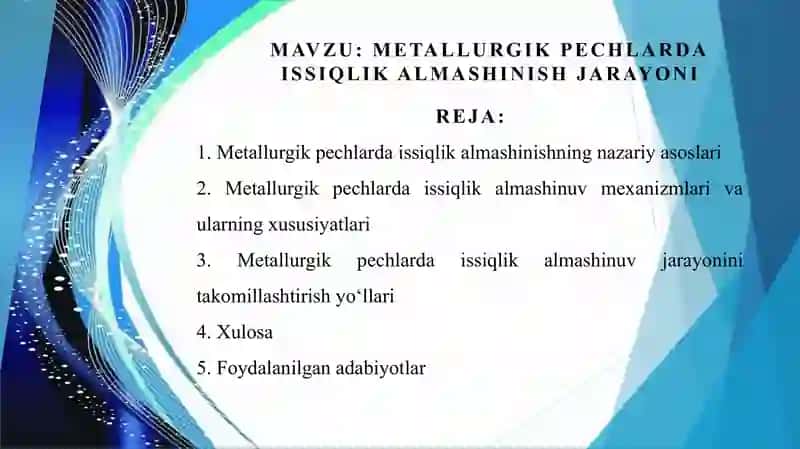 MAVZU: METALLURGIK PECHLARDA ISSIQLIK ALMASHINISH JARAYONI

REJA:

1. Metallurgik pechlarda issiqlik almashinishning nazariy asoslari

2. Metallurgik pechlarda issiqlik almashinuv mexanizmlari va ularning xususiyatlari

3. Metallurgik pechlarda issiqlik almashinuv jarayonini takomillashtirish yo‘llari

4. Xulosa

5. Foydalanilgan adabiyotlar